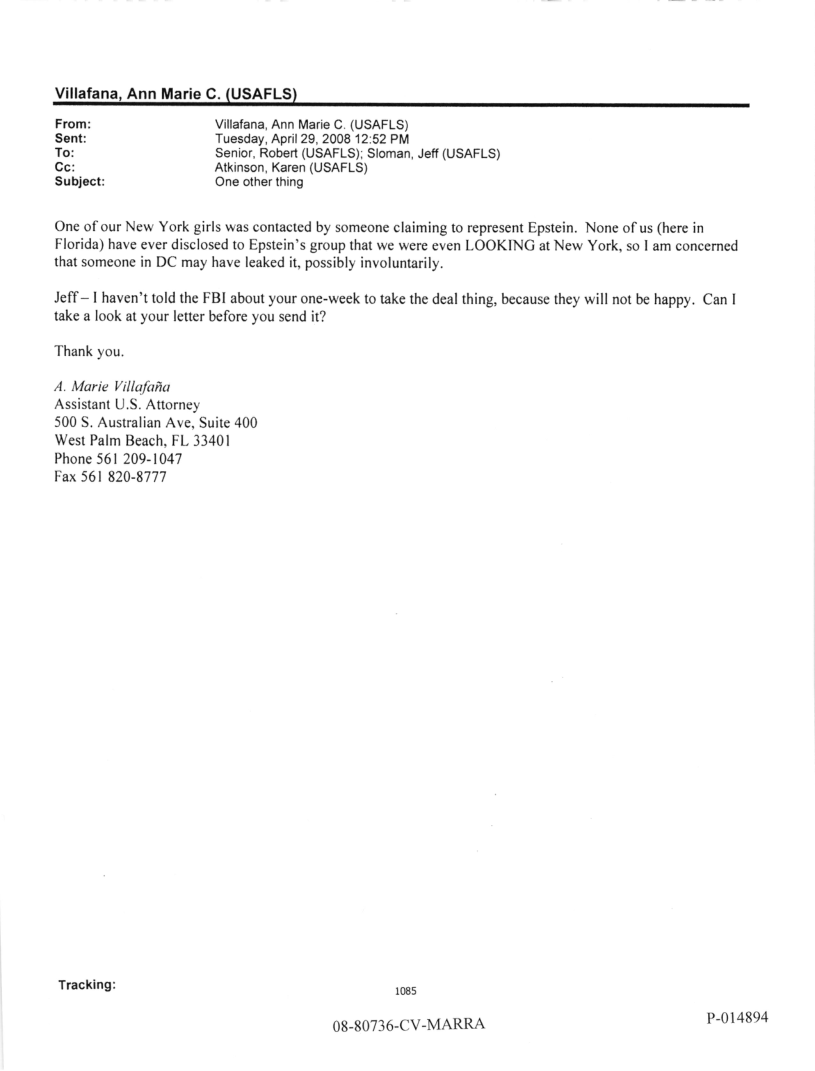 Villafana, Ann Marie C. (USAFLS)

From: Villafana, Ann Marie C. (USAFLS)
Sent: Tuesday, April 29, 2008 12:52 PM
To: Senior, Robert (USAFLS); Sloman, Jeff (USAFLS)
Cc: Atkinson, Karen (USAFLS)
Subject: One other thing

One of our New York girls was contacted by someone claiming to represent Epstein. None of us (here in Florida) have ever disclosed to Epstein's group that we were even LOOKING at New York, so I am concerned that someone in DC may have leaked it, possibly involuntarily.

Jeff – I haven't told the FBI about your one-week to take the deal thing, because they will not be happy. Can I take a look at your letter before you send it?

Thank you.

A. Marie Villafaña
Assistant U.S. Attorney
500 S. Australian Ave, Suite 400
West Palm Beach, FL 33401
Phone 561 209-1047
Fax 561 820-8777

Tracking:

1085

08-80736-CV-MARRA

P-014894